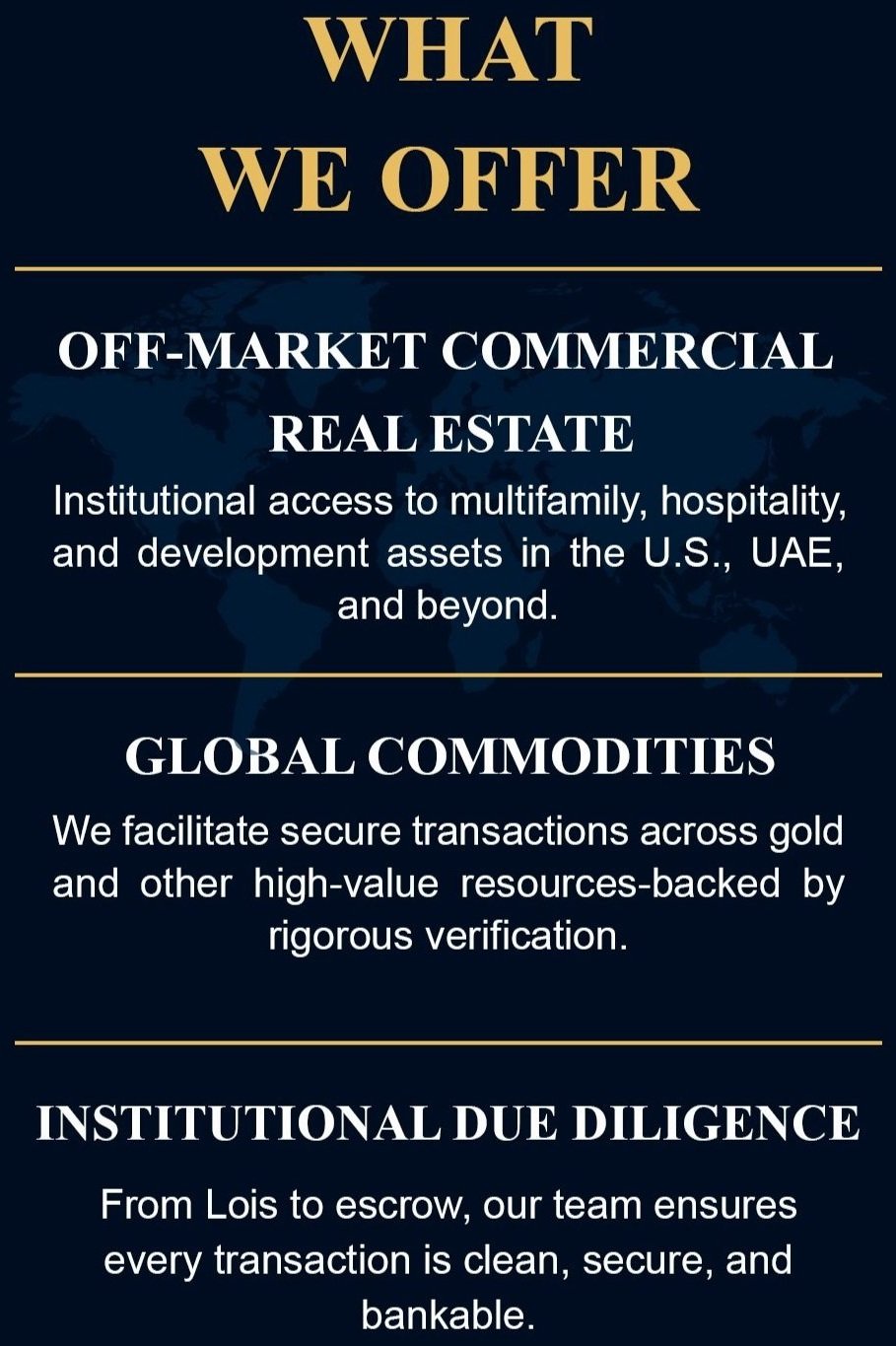 WHAT
WE OFFER

OFF-MARKET COMMERCIAL
REAL ESTATE

Institutional access to multifamily, hospitality, and development assets in the U.S., UAE, and beyond.

GLOBAL COMMODITIES

We facilitate secure transactions across gold and other high-value resources-backed by rigorous verification.

INSTITUTIONAL DUE DILIGENCE

From Lois to escrow, our team ensures every transaction is clean, secure, and bankable.